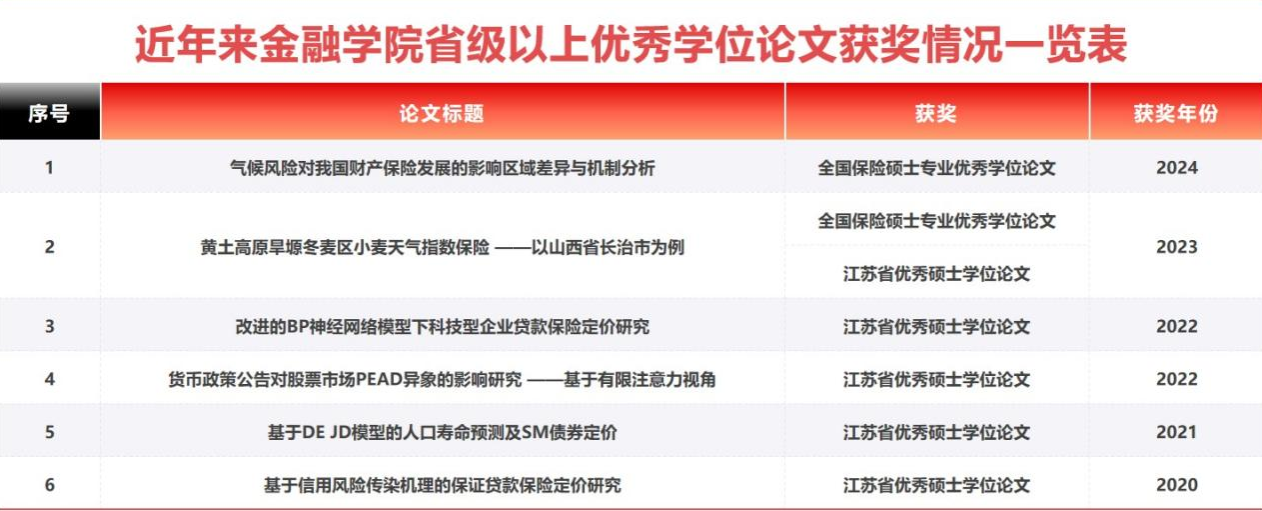 近年来金融学院省级以上优秀学位论文获奖情况一览表

| 序号 | 论文标题 | 获奖 | 获奖年份 |
|---|---|---|---|
| 1 | 气候风险对我国财产保险发展的影响区域差异与机制分析 | 全国保险硕士专业优秀学位论文 | 2024 |
| 2 | 黄土高原旱塬冬麦区小麦天气指数保险 ——以山西省长治市为例 | 全国保险硕士专业优秀学位论文 | 2023 |
|  |  | 江苏省优秀硕士学位论文 |  |
| 3 | 改进的BP神经网络模型下科技型企业贷款保险定价研究 | 江苏省优秀硕士学位论文 | 2022 |
| 4 | 货币政策公告对股票市场PEAD异象的影响研究 ——基于有限注意力视角 | 江苏省优秀硕士学位论文 | 2022 |
| 5 | 基于DE JD模型的人口寿命预测及SM债券定价 | 江苏省优秀硕士学位论文 | 2021 |
| 6 | 基于信用风险传染机理的保证贷款保险定价研究 | 江苏省优秀硕士学位论文 | 2020 |